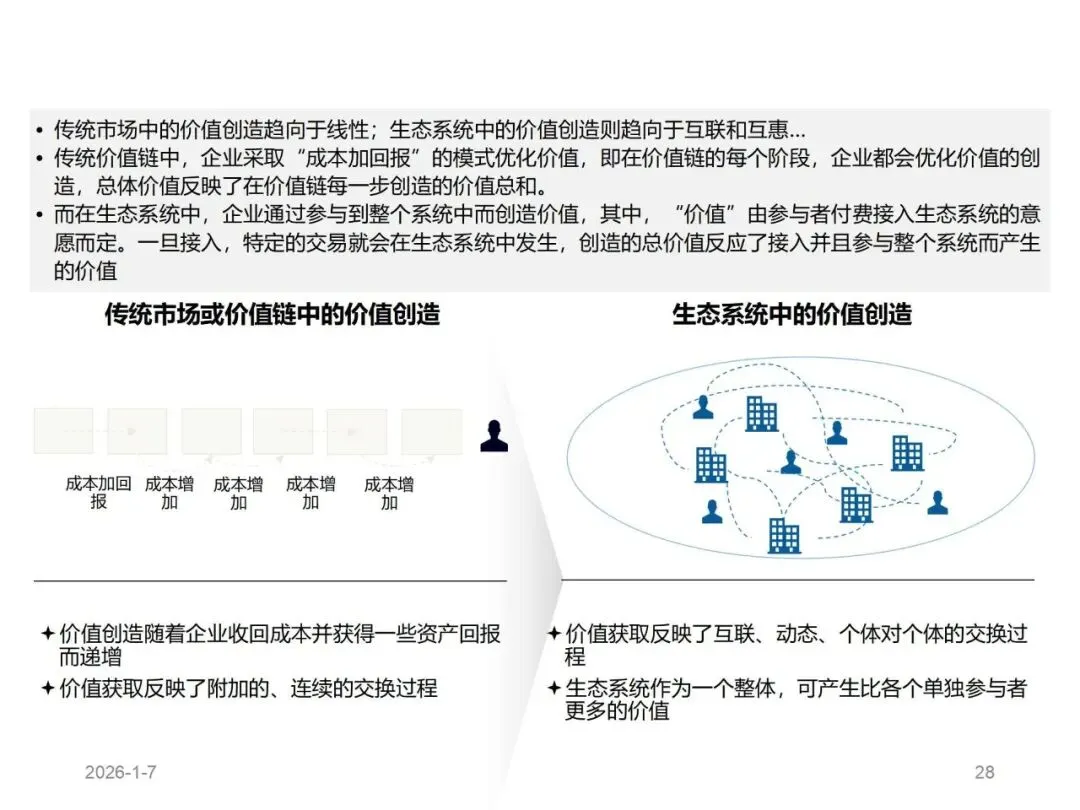 • 传统市场中的价值创造趋向于线性；生态系统中的价值创造则趋向于互联和互惠...
• 传统价值链中，企业采取“成本加回报”的模式优化价值，即在价值链的每个阶段，企业都会优化价值的创造，总体价值反映了在价值链每一步创造的价值总和。
• 而在生态系统中，企业通过参与到整个系统中而创造价值，其中，“价值”由参与者付费接入生态系统的意愿而定。一旦接入，特定的交易就会在生态系统中发生，创造的总价值反应了接入并且参与整个系统而产生的价值

传统市场或价值链中的价值创造

成本加回报 成本增加 成本增加 成本增加 成本增加

✦ 价值创造随着企业收回成本并获得一些资产回报而递增
✦ 价值获取反映了附加的、连续的交换过程

生态系统中的价值创造

✦ 价值获取反映了互联、动态、个体对个体的交换过程
✦ 生态系统作为一个整体，可产生比各个单独参与者更多的价值

2026-1-7

28